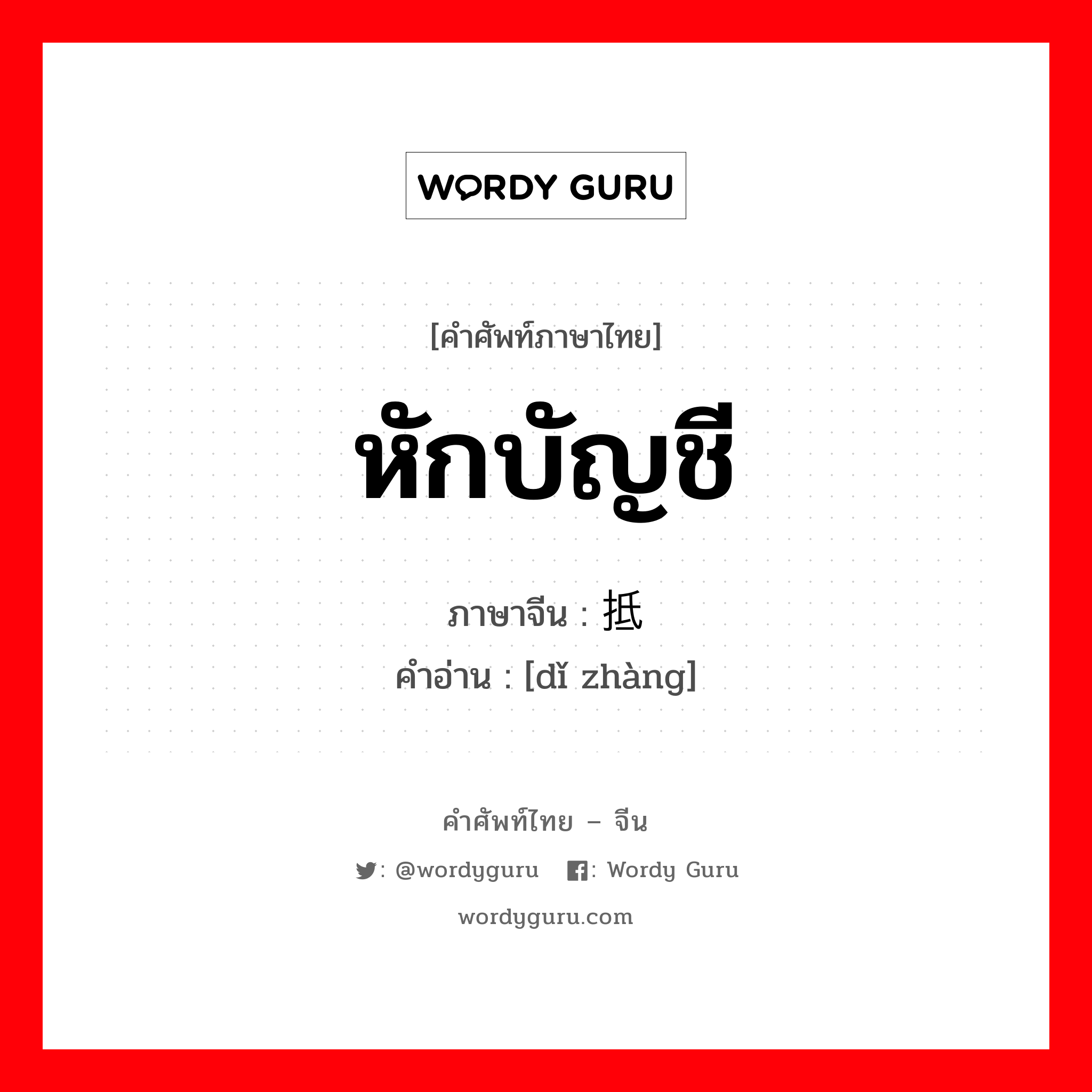 WORDY GURU

[คำศัพท์ภาษาไทย]

หักบัญชี

ภาษาจีน : 抵

คำอ่าน : [dǐ zhàng]

คำศัพท์ไทย – จีน

: @wordyguru : Wordy Guru

wordyguru.com